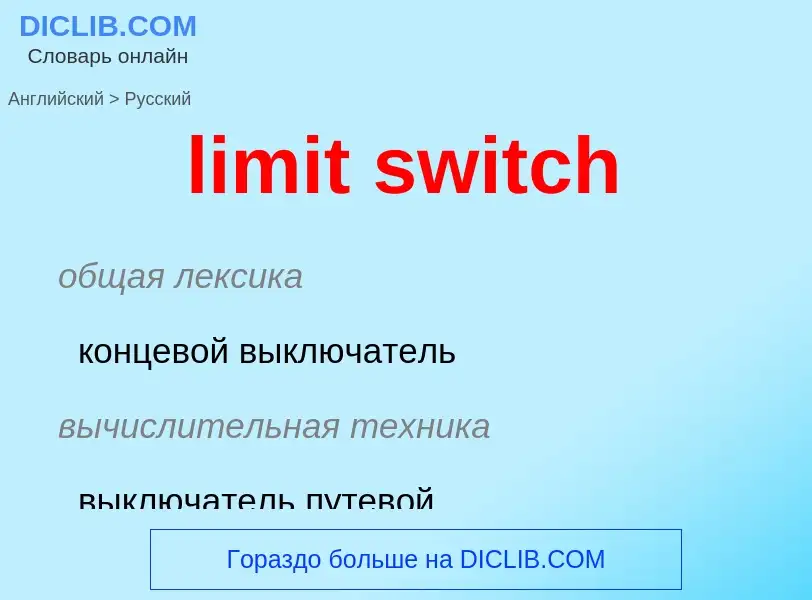 DICLIB.COM
Словарь онлайн

Английский > Русский

limit switch

общая лексика

концевой выключатель

вычислительная техника

выключатель путевой

Гораздо больше на DICLIB.COM